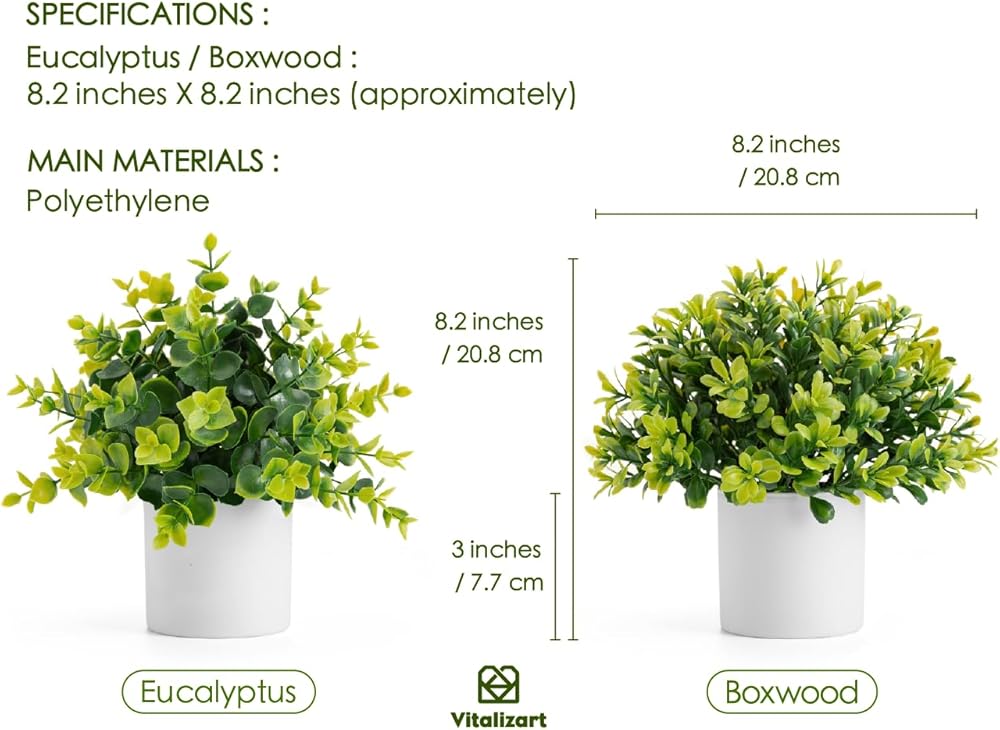 SPECIFICATIONS :
Eucalyptus / Boxwood :
8.2 inches X 8.2 inches (approximately)

MAIN MATERIALS :
Polyethylene

8.2 inches
/ 20.8 cm

8.2 inches
/ 20.8 cm

3 inches
/ 7.7 cm

Eucalyptus

Vitalizart

Boxwood